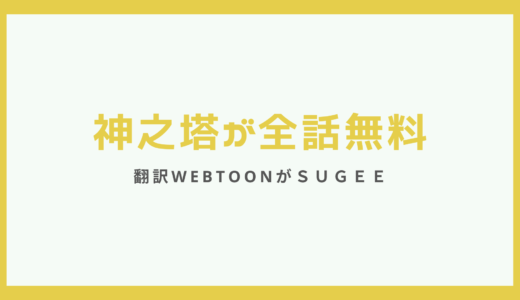 神之塔が全話無料

翻訳WEBTOONがＳＵＧＥＥ